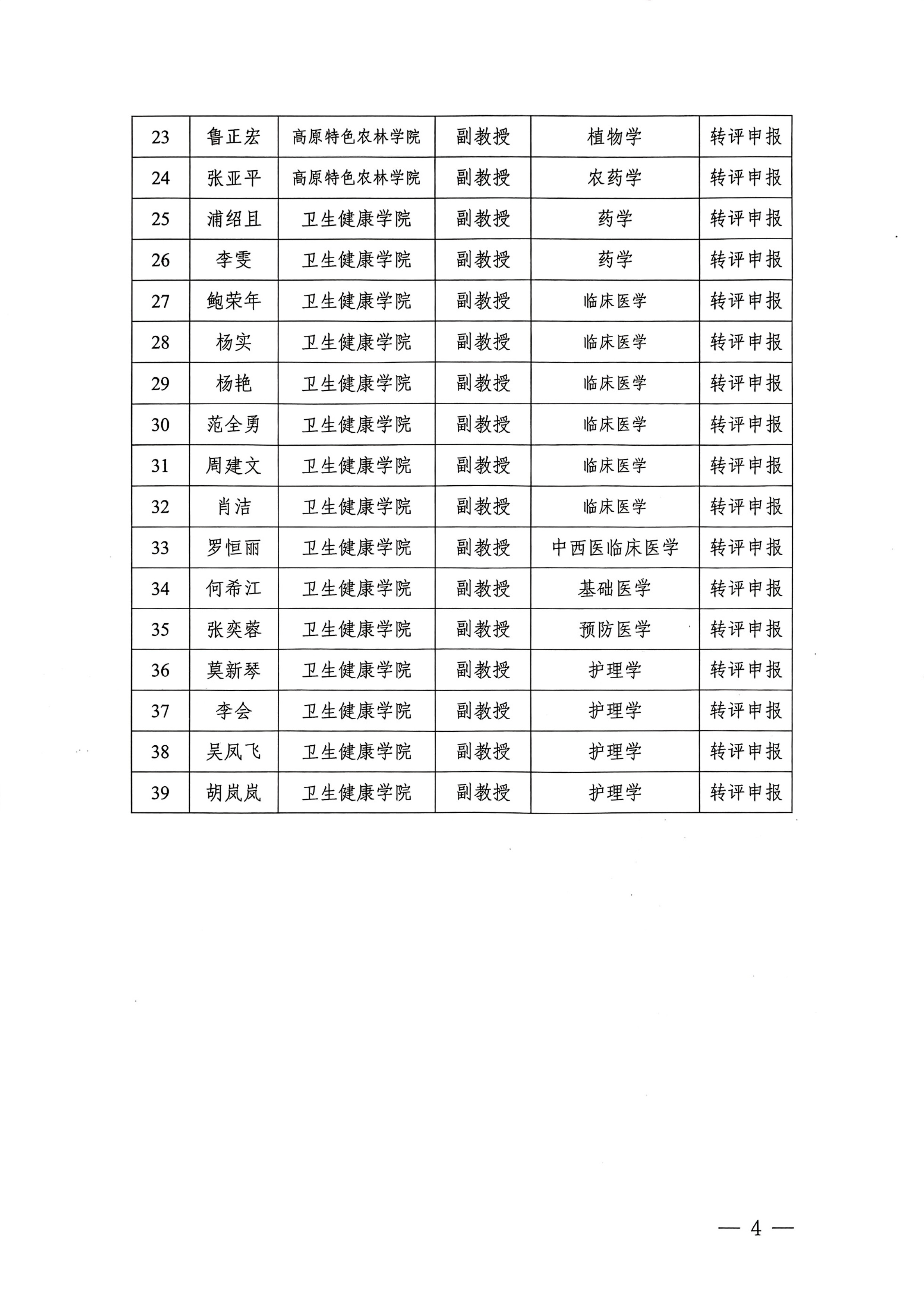 | 23 | 鲁正宏 | 高原特色农林学院 | 副教授 | 植物学 | 转评申报 |
|---|---|---|---|---|---|
| 24 | 张亚平 | 高原特色农林学院 | 副教授 | 农药学 | 转评申报 |
| 25 | 浦绍且 | 卫生健康学院 | 副教授 | 药学 | 转评申报 |
| 26 | 李雯 | 卫生健康学院 | 副教授 | 药学 | 转评申报 |
| 27 | 鲍荣年 | 卫生健康学院 | 副教授 | 临床医学 | 转评申报 |
| 28 | 杨实 | 卫生健康学院 | 副教授 | 临床医学 | 转评申报 |
| 29 | 杨艳 | 卫生健康学院 | 副教授 | 临床医学 | 转评申报 |
| 30 | 范全勇 | 卫生健康学院 | 副教授 | 临床医学 | 转评申报 |
| 31 | 周建文 | 卫生健康学院 | 副教授 | 临床医学 | 转评申报 |
| 32 | 肖洁 | 卫生健康学院 | 副教授 | 临床医学 | 转评申报 |
| 33 | 罗恒丽 | 卫生健康学院 | 副教授 | 中西医临床医学 | 转评申报 |
| 34 | 何希江 | 卫生健康学院 | 副教授 | 基础医学 | 转评申报 |
| 35 | 张奕蓉 | 卫生健康学院 | 副教授 | 预防医学 | 转评申报 |
| 36 | 莫新琴 | 卫生健康学院 | 副教授 | 护理学 | 转评申报 |
| 37 | 李会 | 卫生健康学院 | 副教授 | 护理学 | 转评申报 |
| 38 | 吴凤飞 | 卫生健康学院 | 副教授 | 护理学 | 转评申报 |
| 39 | 胡岚岚 | 卫生健康学院 | 副教授 | 护理学 | 转评申报 |

— 4 —